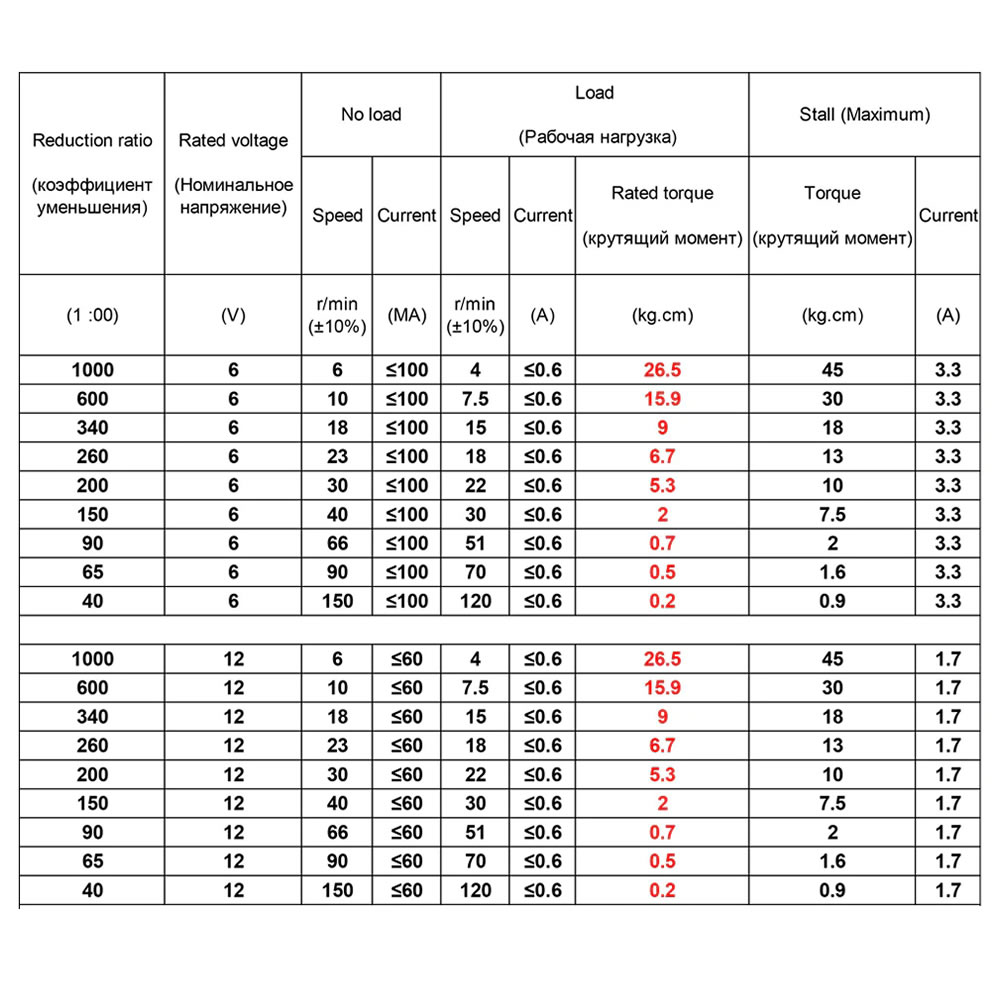 | Reduction ratio (коэффициент уменьшения) | Rated voltage (Номинальное напряжение) | No load | | Load (Рабочая нагрузка) | | | Stall (Maximum) | |
|---|---|---|---|---|---|---|---|---|
| | | Speed | Current | Speed | Current | Rated torque (крутящий момент) | Torque (крутящий момент) | Current |
| (1 :00) | (V) | r/min (±10%) | (MA) | r/min (±10%) | (A) | (kg.cm) | (kg.cm) | (A) |
| 1000 | 6 | 6 | ≤100 | 4 | ≤0.6 | 26.5 | 45 | 3.3 |
| 600 | 6 | 10 | ≤100 | 7.5 | ≤0.6 | 15.9 | 30 | 3.3 |
| 340 | 6 | 18 | ≤100 | 15 | ≤0.6 | 9 | 18 | 3.3 |
| 260 | 6 | 23 | ≤100 | 18 | ≤0.6 | 6.7 | 13 | 3.3 |
| 200 | 6 | 30 | ≤100 | 22 | ≤0.6 | 5.3 | 10 | 3.3 |
| 150 | 6 | 40 | ≤100 | 30 | ≤0.6 | 2 | 7.5 | 3.3 |
| 90 | 6 | 66 | ≤100 | 51 | ≤0.6 | 0.7 | 2 | 3.3 |
| 65 | 6 | 90 | ≤100 | 70 | ≤0.6 | 0.5 | 1.6 | 3.3 |
| 40 | 6 | 150 | ≤100 | 120 | ≤0.6 | 0.2 | 0.9 | 3.3 |
| | | | | | | | | |
| 1000 | 12 | 6 | ≤60 | 4 | ≤0.6 | 26.5 | 45 | 1.7 |
| 600 | 12 | 10 | ≤60 | 7.5 | ≤0.6 | 15.9 | 30 | 1.7 |
| 340 | 12 | 18 | ≤60 | 15 | ≤0.6 | 9 | 18 | 1.7 |
| 260 | 12 | 23 | ≤60 | 18 | ≤0.6 | 6.7 | 13 | 1.7 |
| 200 | 12 | 30 | ≤60 | 22 | ≤0.6 | 5.3 | 10 | 1.7 |
| 150 | 12 | 40 | ≤60 | 30 | ≤0.6 | 2 | 7.5 | 1.7 |
| 90 | 12 | 66 | ≤60 | 51 | ≤0.6 | 0.7 | 2 | 1.7 |
| 65 | 12 | 90 | ≤60 | 70 | ≤0.6 | 0.5 | 1.6 | 1.7 |
| 40 | 12 | 150 | ≤60 | 120 | ≤0.6 | 0.2 | 0.9 | 1.7 |